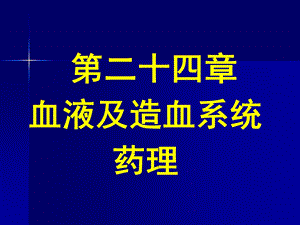 第二十四章
血液及造血系统
药理